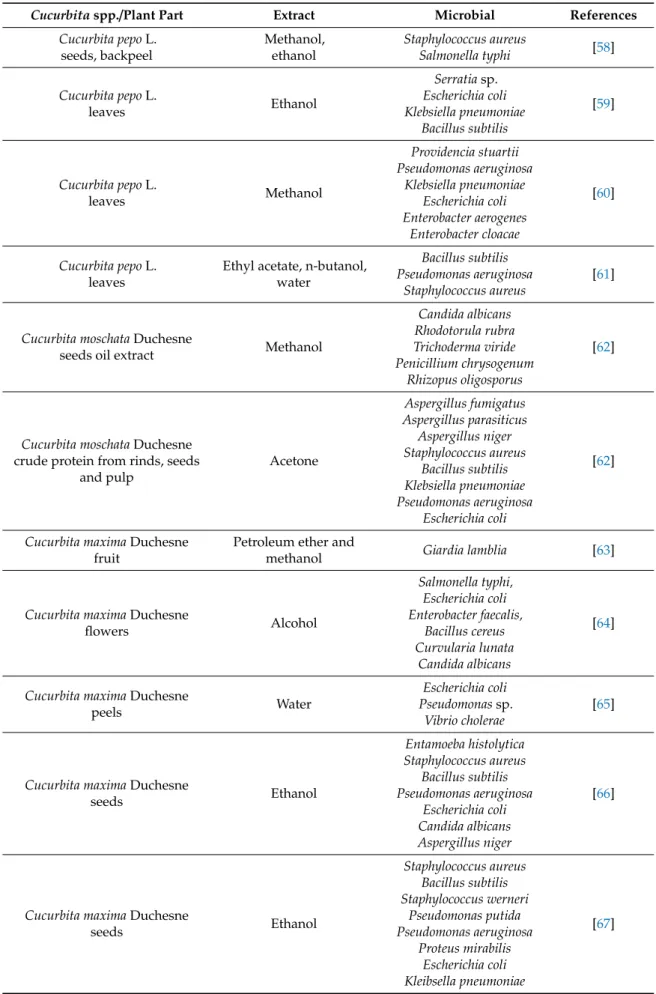 | Cucurbita spp./Plant Part | Extract | Microbial | References |
|---|---|---|---|
| Cucurbita pepo L. seeds, backpeel | Methanol, ethanol | Staphylococcus aureus Salmonella typhi | [58] |
| Cucurbita pepo L. leaves | Ethanol | Serratia sp. Escherichia coli Klebsiella pneumoniae Bacillus subtilis | [59] |
| Cucurbita pepo L. leaves | Methanol | Providencia stuartii Pseudomonas aeruginosa Klebsiella pneumoniae Escherichia coli Enterobacter aerogenes Enterobacter cloacae | [60] |
| Cucurbita pepo L. leaves | Ethyl acetate, n-butanol, water | Bacillus subtilis Pseudomonas aeruginosa Staphylococcus aureus | [61] |
| Cucurbita moschata Duchesne seeds oil extract | Methanol | Candida albicans Rhodotorula rubra Trichoderma viride Penicillium chrysogenum Rhizopus oligosporus | [62] |
| Cucurbita moschata Duchesne crude protein from rinds, seeds and pulp | Acetone | Aspergillus fumigatus Aspergillus parasiticus Aspergillus niger Staphylococcus aureus Bacillus subtilis Klebsiella pneumoniae Pseudomonas aeruginosa Escherichia coli | [62] |
| Cucurbita maxima Duchesne fruit | Petroleum ether and methanol | Giardia lamblia | [63] |
| Cucurbita maxima Duchesne flowers | Alcohol | Salmonella typhi, Escherichia coli Enterobacter faecalis, Bacillus cereus Curvularia lunata Candida albicans | [64] |
| Cucurbita maxima Duchesne peels | Water | Escherichia coli Pseudomonas sp. Vibrio cholerae | [65] |
| Cucurbita maxima Duchesne seeds | Ethanol | Entamoeba histolytica Staphylococcus aureus Bacillus subtilis Pseudomonas aeruginosa Escherichia coli Candida albicans Aspergillus niger | [66] |
| Cucurbita maxima Duchesne seeds | Ethanol | Staphylococcus aureus Bacillus subtilis Staphylococcus werneri Pseudomonas putida Pseudomonas aeruginosa Proteus mirabilis Escherichia coli Kleibsella pneumoniae | [67] |